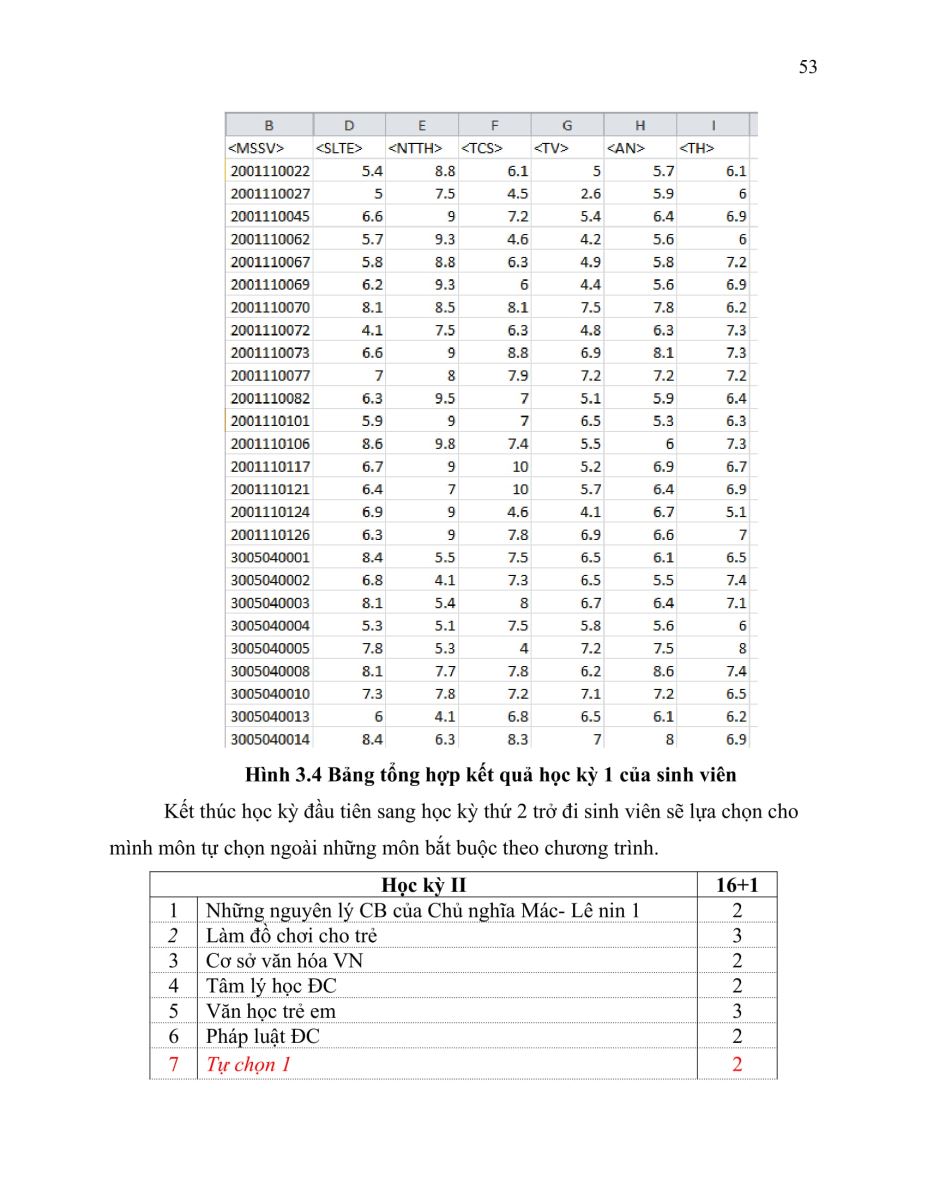 53

| B | D | E | F | G | H | I |
|---|---|---|---|---|---|---|
| <MSSV> | <SLTE> | <NTTH> | <TCS> | <TV> | <AN> | <TH> |
| 2001110022 | 5.4 | 8.8 | 6.1 | 5 | 5.7 | 6.1 |
| 2001110027 | 5 | 7.5 | 4.5 | 2.6 | 5.9 | 6 |
| 2001110045 | 6.6 | 9 | 7.2 | 5.4 | 6.4 | 6.9 |
| 2001110062 | 5.7 | 9.3 | 4.6 | 4.2 | 5.6 | 6 |
| 2001110067 | 5.8 | 8.8 | 6.3 | 4.9 | 5.8 | 7.2 |
| 2001110069 | 6.2 | 9.3 | 6 | 4.4 | 5.6 | 6.9 |
| 2001110070 | 8.1 | 8.5 | 8.1 | 7.5 | 7.8 | 6.2 |
| 2001110072 | 4.1 | 7.5 | 6.3 | 4.8 | 6.3 | 7.3 |
| 2001110073 | 6.6 | 9 | 8.8 | 6.9 | 8.1 | 7.3 |
| 2001110077 | 7 | 8 | 7.9 | 7.2 | 7.2 | 7.2 |
| 2001110082 | 6.3 | 9.5 | 7 | 5.1 | 5.9 | 6.4 |
| 2001110101 | 5.9 | 9 | 7 | 6.5 | 5.3 | 6.3 |
| 2001110106 | 8.6 | 9.8 | 7.4 | 5.5 | 6 | 7.3 |
| 2001110117 | 6.7 | 9 | 10 | 5.2 | 6.9 | 6.7 |
| 2001110121 | 6.4 | 7 | 10 | 5.7 | 6.4 | 6.9 |
| 2001110124 | 6.9 | 9 | 4.6 | 4.1 | 6.7 | 5.1 |
| 2001110126 | 6.3 | 9 | 7.8 | 6.9 | 6.6 | 7 |
| 3005040001 | 8.4 | 5.5 | 7.5 | 6.5 | 6.1 | 6.5 |
| 3005040002 | 6.8 | 4.1 | 7.3 | 6.5 | 5.5 | 7.4 |
| 3005040003 | 8.1 | 5.4 | 8 | 6.7 | 6.4 | 7.1 |
| 3005040004 | 5.3 | 5.1 | 7.5 | 5.8 | 5.6 | 6 |
| 3005040005 | 7.8 | 5.3 | 4 | 7.2 | 7.5 | 8 |
| 3005040008 | 8.1 | 7.7 | 7.8 | 6.2 | 8.6 | 7.4 |
| 3005040010 | 7.3 | 7.8 | 7.2 | 7.1 | 7.2 | 6.5 |
| 3005040013 | 6 | 4.1 | 6.8 | 6.5 | 6.1 | 6.2 |
| 3005040014 | 8.4 | 6.3 | 8.3 | 7 | 8 | 6.9 |

Hình 3.4 Bảng tổng hợp kết quả học kỳ 1 của sinh viên

Kết thúc học kỳ đầu tiên sang học kỳ thứ 2 trở đi sinh viên sẽ lựa chọn cho mình môn tự chọn ngoài những môn bắt buộc theo chương trình.

| | Học kỳ II | 16+1 |
|---|---|---|
| 1 | Những nguyên lý CB của Chủ nghĩa Mác- Lê nin 1 | 2 |
| 2 | Làm đồ chơi cho trẻ | 3 |
| 3 | Cơ sở văn hóa VN | 2 |
| 4 | Tâm lý học ĐC | 2 |
| 5 | Văn học trẻ em | 3 |
| 6 | Pháp luật ĐC | 2 |
| 7 | Tự chọn 1 | 2 |